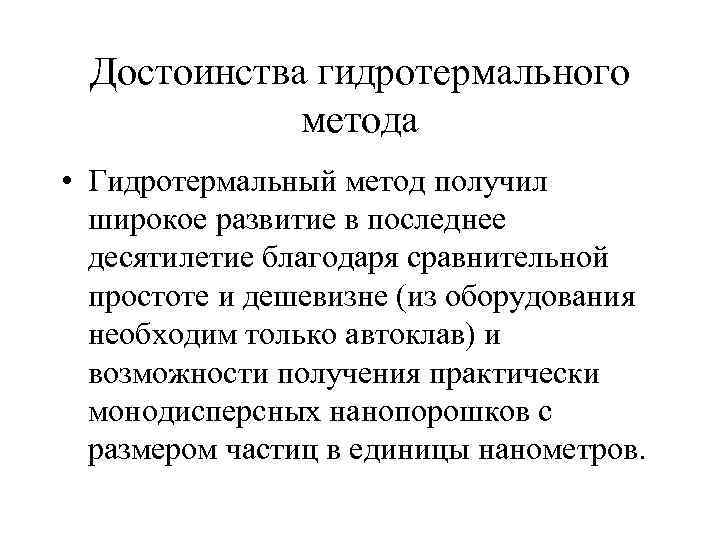 Достоинства гидротермального метода

• Гидротермальный метод получил широкое развитие в последнее десятилетие благодаря сравнительной простоте и дешевизне (из оборудования необходим только автоклав) и возможности получения практически монодисперсных нанопорошков с размером частиц в единицы нанометров.